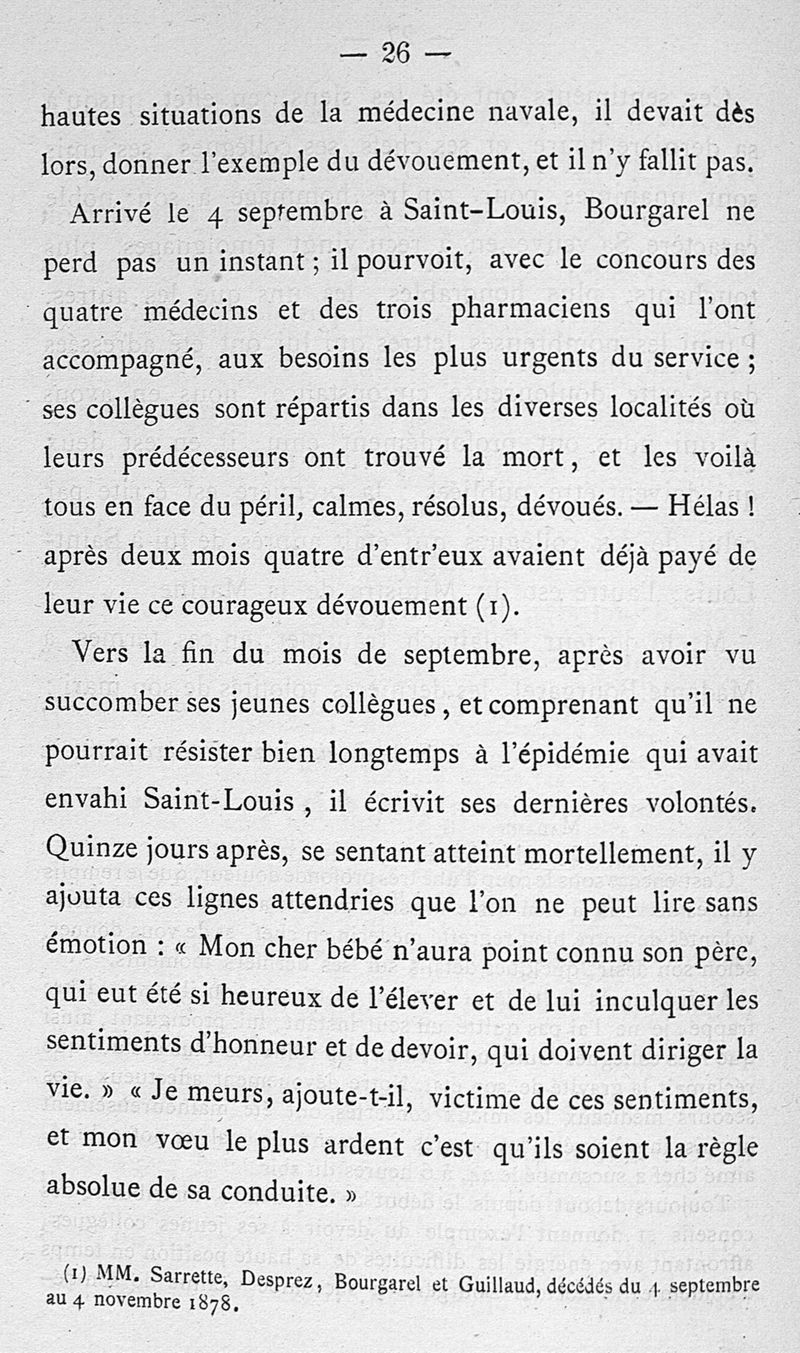 — 26 —

hautes situations de la médecine navale, il devait dès lors, donner l'exemple du dévouement, et il n'y fallit pas.

Arrivé le 4 septembre à Saint-Louis, Bourgarel ne perd pas un instant ; il pourvoit, avec le concours des quatre médecins et des trois pharmaciens qui l'ont accompagné, aux besoins les plus urgents du service ; ses collègues sont répartis dans les diverses localités où leurs prédécesseurs ont trouvé la mort, et les voilà tous en face du péril, calmes, résolus, dévoués. — Hélas ! après deux mois quatre d'entr'eux avaient déjà payé de leur vie ce courageux dévouement (1).

Vers la fin du mois de septembre, après avoir vu succomber ses jeunes collègues, et comprenant qu'il ne pourrait résister bien longtemps à l'épidémie qui avait envahi Saint-Louis, il écrivit ses dernières volontés. Quinze jours après, se sentant atteint mortellement, il y ajouta ces lignes attendries que l'on ne peut lire sans émotion : « Mon cher bébé n'aura point connu son père, qui eut été si heureux de l'élever et de lui inculquer les sentiments d'honneur et de devoir, qui doivent diriger la vie. » « Je meurs, ajoute-t-il, victime de ces sentiments, et mon vœu le plus ardent c'est qu'ils soient la règle absolue de sa conduite. »

(1) MM. Sarrette, Desprez, Bourgarel et Guillaud, décédés du 4 septembre au 4 novembre 1878.